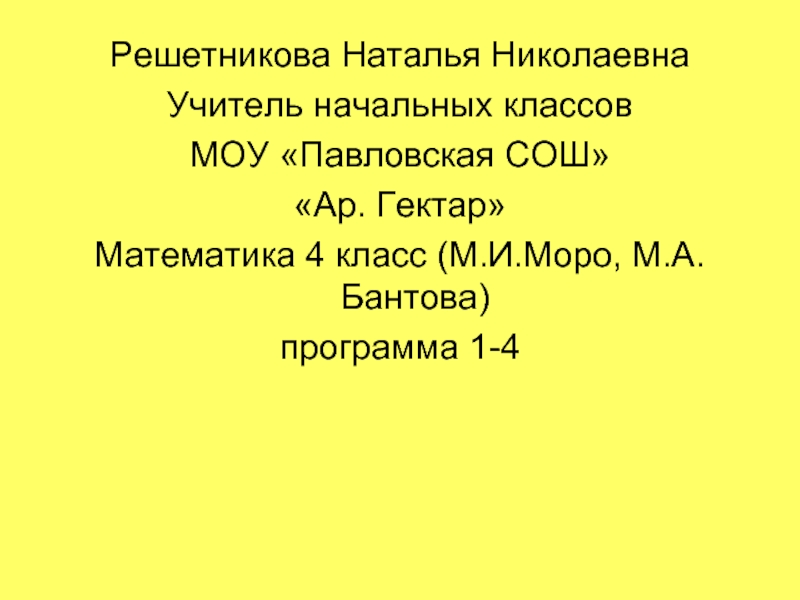 Решетникова Наталья Николаевна
Учитель начальных классов
МОУ «Павловская СОШ»
«Ар. Гектар»
Математика 4 класс (М.И.Моро, М.А. Бантова)
программа 1-4